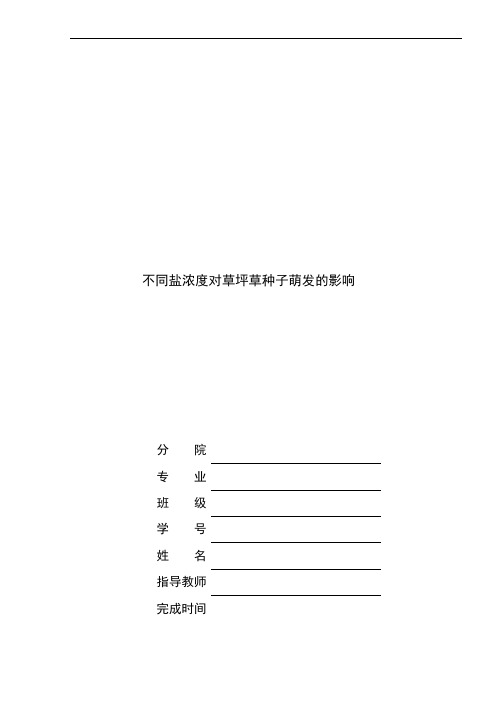 不同盐浓度对草坪草种子萌发的影响

分　　院

专　　业

班　　级

学　　号

姓　　名

指导教师

完成时间